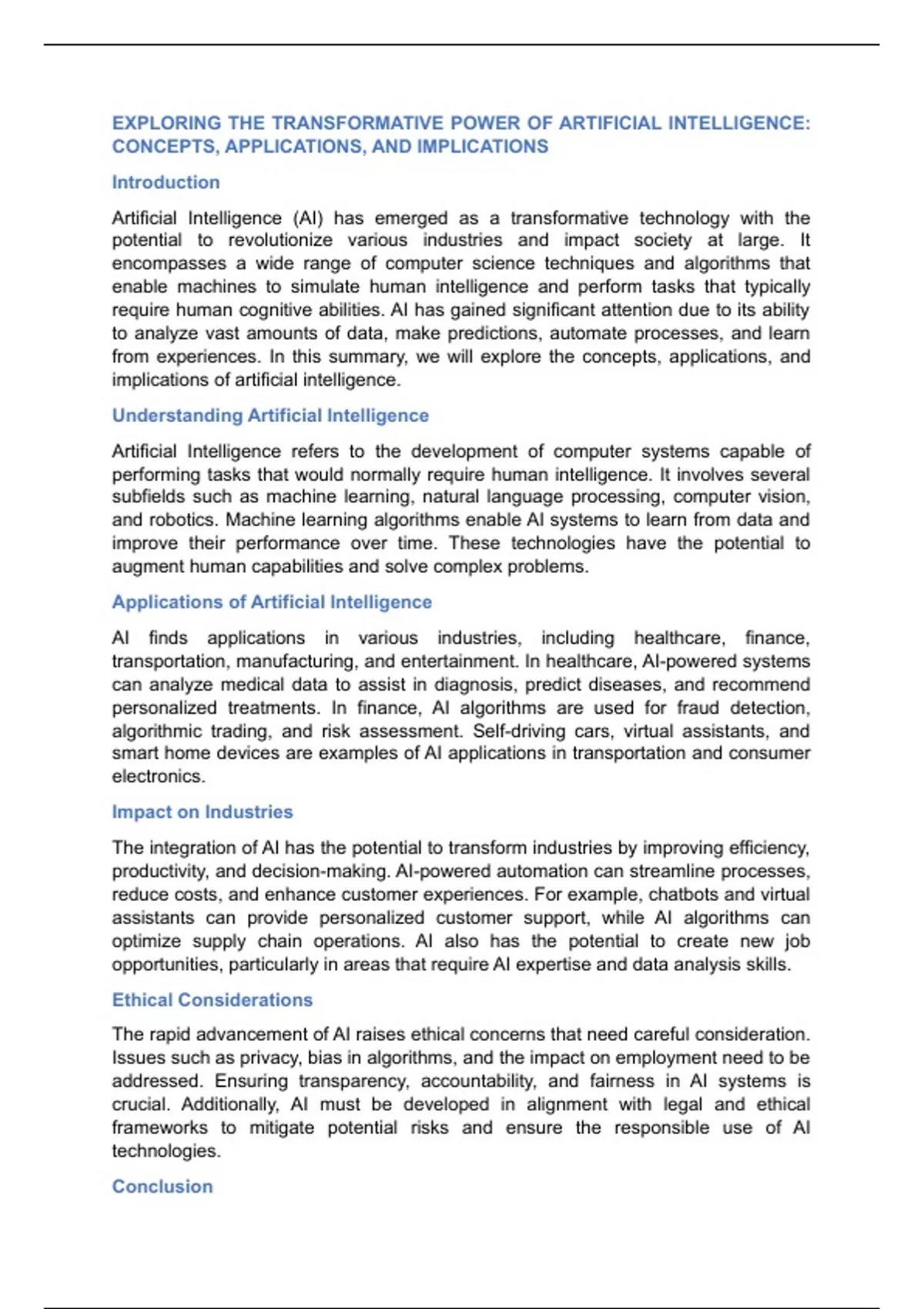 EXPLORING THE TRANSFORMATIVE POWER OF ARTIFICIAL INTELLIGENCE: CONCEPTS, APPLICATIONS, AND IMPLICATIONS

Introduction

Artificial Intelligence (AI) has emerged as a transformative technology with the potential to revolutionize various industries and impact society at large. It encompasses a wide range of computer science techniques and algorithms that enable machines to simulate human intelligence and perform tasks that typically require human cognitive abilities. AI has gained significant attention due to its ability to analyze vast amounts of data, make predictions, automate processes, and learn from experiences. In this summary, we will explore the concepts, applications, and implications of artificial intelligence.

Understanding Artificial Intelligence

Artificial Intelligence refers to the development of computer systems capable of performing tasks that would normally require human intelligence. It involves several subfields such as machine learning, natural language processing, computer vision, and robotics. Machine learning algorithms enable AI systems to learn from data and improve their performance over time. These technologies have the potential to augment human capabilities and solve complex problems.

Applications of Artificial Intelligence

AI finds applications in various industries, including healthcare, finance, transportation, manufacturing, and entertainment. In healthcare, AI-powered systems can analyze medical data to assist in diagnosis, predict diseases, and recommend personalized treatments. In finance, AI algorithms are used for fraud detection, algorithmic trading, and risk assessment. Self-driving cars, virtual assistants, and smart home devices are examples of AI applications in transportation and consumer electronics.

Impact on Industries

The integration of AI has the potential to transform industries by improving efficiency, productivity, and decision-making. AI-powered automation can streamline processes, reduce costs, and enhance customer experiences. For example, chatbots and virtual assistants can provide personalized customer support, while AI algorithms can optimize supply chain operations. AI also has the potential to create new job opportunities, particularly in areas that require AI expertise and data analysis skills.

Ethical Considerations

The rapid advancement of AI raises ethical concerns that need careful consideration. Issues such as privacy, bias in algorithms, and the impact on employment need to be addressed. Ensuring transparency, accountability, and fairness in AI systems is crucial. Additionally, AI must be developed in alignment with legal and ethical frameworks to mitigate potential risks and ensure the responsible use of AI technologies.

Conclusion